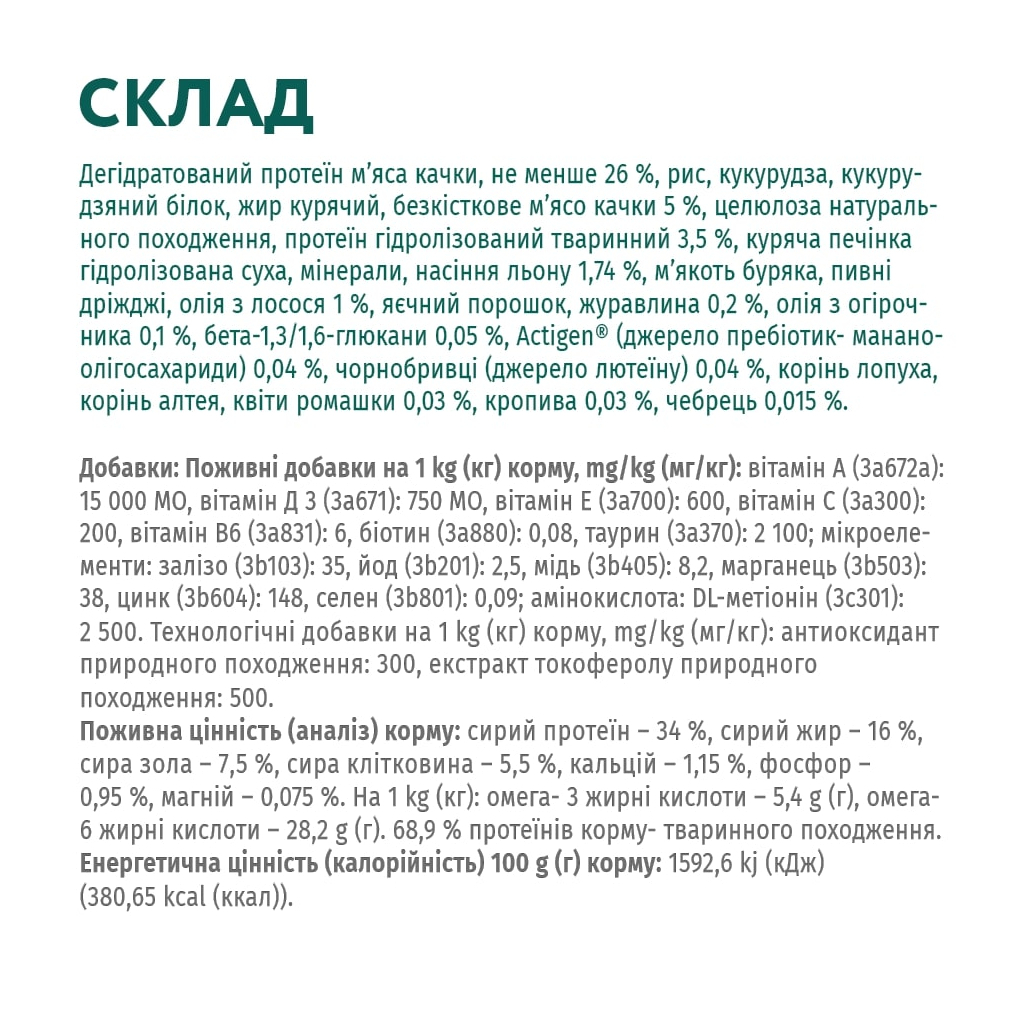 СКЛАД

Дегідратований протеїн м'яса качки, не менше 26 %, рис, кукурудза, кукурудзяний білок, жир курячий, безкісткове м'ясо качки 5 %, целюлоза натурального походження, протеїн гідролізований тваринний 3,5 %, куряча печінка гідролізована суха, мінерали, насіння льону 1,74 %, м'якоть буряка, пивні дріжджі, олія з лосося 1 %, яєчний порошок, журавлина 0,2 %, олія з огірочника 0,1 %, бета-1,3/1,6-глюкани 0,05 %, Actigen® (джерело пребіотик- мананоолігосахариди) 0,04 %, чорнобривці (джерело лютеїну) 0,04 %, корінь лопуха, корінь алтея, квіти ромашки 0,03 %, кропива 0,03 %, чебрець 0,015 %.

Добавки: Поживні добавки на 1 kg (кг) корму, mg/kg (мг/кг): вітамін А (3a672a): 15 000 МО, вітамін Д 3 (3a671): 750 МО, вітамін Е (3a700): 600, вітамін С (3a300): 200, вітамін В6 (3a831): 6, біотин (3a880): 0,08, таурин (3a370): 2 100; мікроелементи: залізо (3b103): 35, йод (3b201): 2,5, мідь (3b405): 8,2, марганець (3b503): 38, цинк (3b604): 148, селен (3b801): 0,09; амінокислота: DL-метіонін (3c301): 2 500. Технологічні добавки на 1 kg (кг) корму, mg/kg (мг/кг): антиоксидант природного походження: 300, екстракт токоферолу природного походження: 500.
Поживна цінність (аналіз) корму: сирий протеїн – 34 %, сирий жир – 16 %, сира зола – 7,5 %, сира клітковина – 5,5 %, кальцій – 1,15 %, фосфор – 0,95 %, магній – 0,075 %. На 1 kg (кг): омега- 3 жирні кислоти – 5,4 g (г), омега-6 жирні кислоти – 28,2 g (г). 68,9 % протеїнів корму- тваринного походження.
Енергетична цінність (калорійність) 100 g (г) корму: 1592,6 kj (кДж) (380,65 kcal (ккал)).